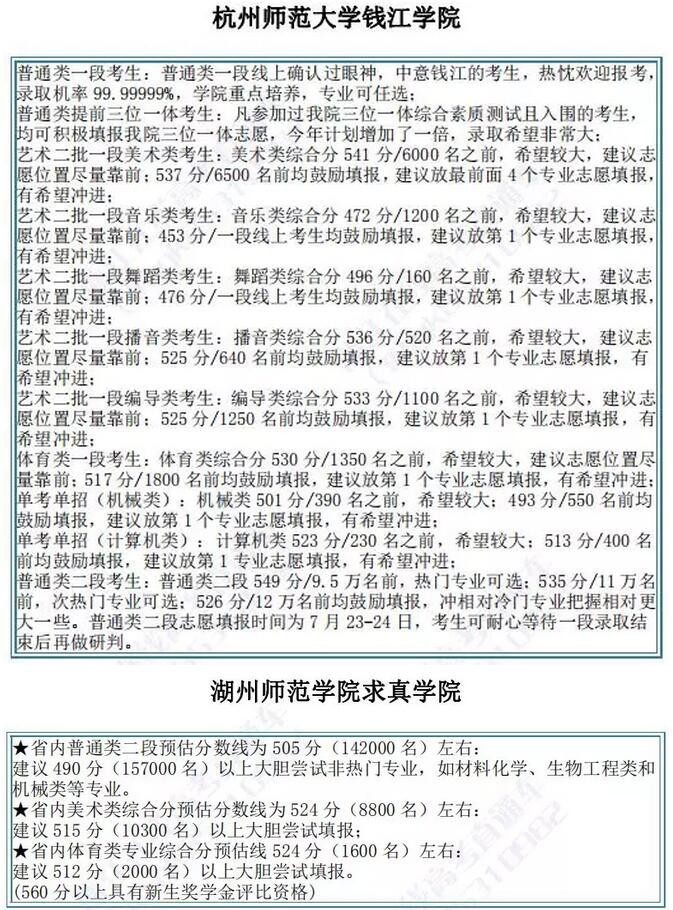 杭州师范大学钱江学院

普通类一段考生：普通类一段线上确认过眼神，中意钱江的考生，热忱欢迎报考，录取机率 99.99999%，学院重点培养，专业可任选；
普通类提前三位一体考生：凡参加过我院三位一体综合素质测试且入围的考生，均可积极填报我院三位一体志愿，今年计划增加了一倍，录取希望非常大；
艺术二批一段美术类考生：美术类综合分 541 分/6000 名之前，希望较大，建议志愿位置尽量靠前；537 分/6500 名前均鼓励填报，建议放最前面 4 个专业志愿填报，有希望冲进；
艺术二批一段音乐类考生：音乐类综合分 472 分/1200 名之前，希望较大，建议志愿位置尽量靠前；453 分/一段线上考生均鼓励填报，建议放第 1 个专业志愿填报，有希望冲进；
艺术二批一段舞蹈类考生：舞蹈类综合分 496 分/160 名之前，希望较大，建议志愿位置尽量靠前；476 分/一段线上考生均鼓励填报，建议放第 1 个专业志愿填报，有希望冲进；
艺术二批一段播音类考生：播音类综合分 536 分/520 名之前，希望较大，建议志愿位置尽量靠前；525 分/640 名前均鼓励填报，建议放第 1 个专业志愿填报，有希望冲进；
艺术二批一段编导类考生：编导类综合分 533 分/1100 名之前，希望较大，建议志愿位置尽量靠前；525 分/1250 名前均鼓励填报，建议放第 1 个专业志愿填报，有希望冲进；
体育类一段考生：体育类综合分 530 分/1350 名之前，希望较大，建议志愿位置尽量靠前；517 分/1800 名前均鼓励填报，建议放第 1 个专业志愿填报，有希望冲进；
单考单招（机械类）：机械类 501 分/390 名之前，希望较大；493 分/550 名前均鼓励填报，建议放第 1 个专业志愿填报，有希望冲进；
单考单招（计算机类）：计算机类 523 分/230 名之前，希望较大；513 分/400 名前均鼓励填报，建议放第 1 专业志愿填报，有希望冲进；
普通类二段考生：普通类二段 549 分/9.5 万名前，热门专业可选；535 分/11 万名前，次热门专业可选；526 分/12 万名前均鼓励填报，冲相对冷门专业把握相对更大一些。普通类二段志愿填报时间为 7 月 23-24 日，考生可耐心等待一段录取结束后再做研判。

湖州师范学院求真学院

★省内普通类二段预估分数线为 505 分（142000 名）左右；
建议 490 分（157000 名）以上大胆尝试非热门专业，如材料化学、生物工程类和机械类等专业。
★省内美术类综合分预估分数线为 524 分（8800 名）左右；
建议 515 分（10300 名）以上大胆尝试填报；
★省内体育类专业综合分预估线 524 分（1600 名）左右；
建议 512 分（2000 名）以上大胆尝试填报。
（560 分以上具有新生奖学金评比资格）